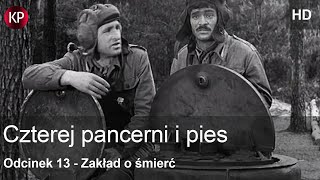 KP

HD

Czterej pancerni i pies

Odcinek 13 - Zakład o śmierć